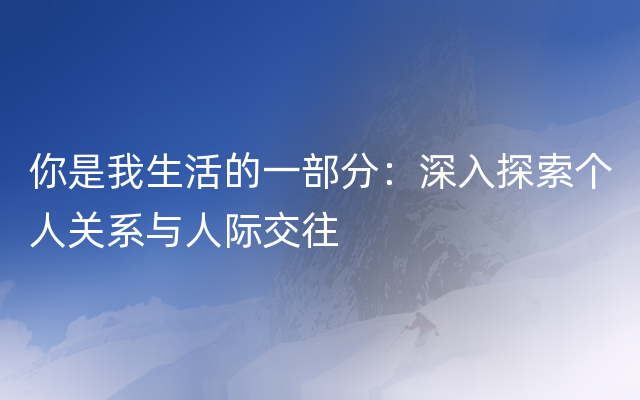 你是我生活的一部分：深入探索个人关系与人际交往